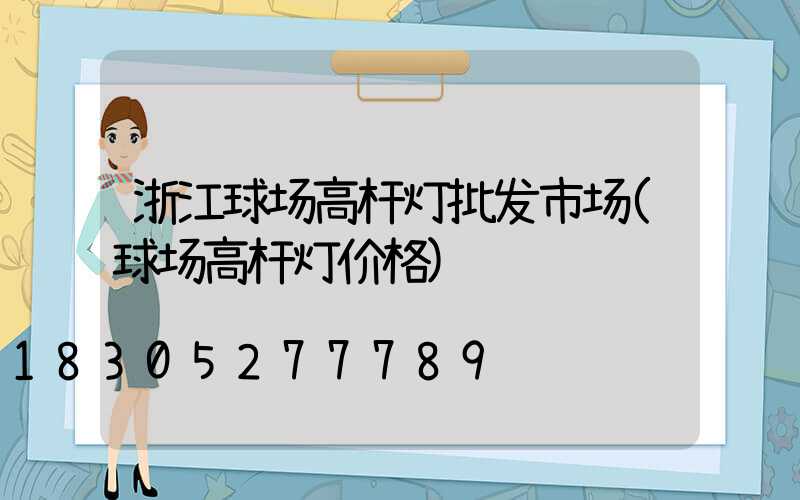 浙江球场高杆灯批发市场(球场高杆灯价格)

18305277789